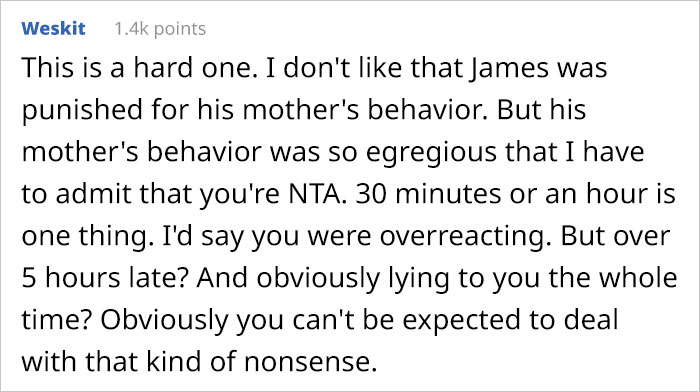 Weskit 1.4k points

This is a hard one. I don't like that James was punished for his mother's behavior. But his mother's behavior was so egregious that I have to admit that you're NTA. 30 minutes or an hour is one thing. I'd say you were overreacting. But over 5 hours late? And obviously lying to you the whole time? Obviously you can't be expected to deal with that kind of nonsense.